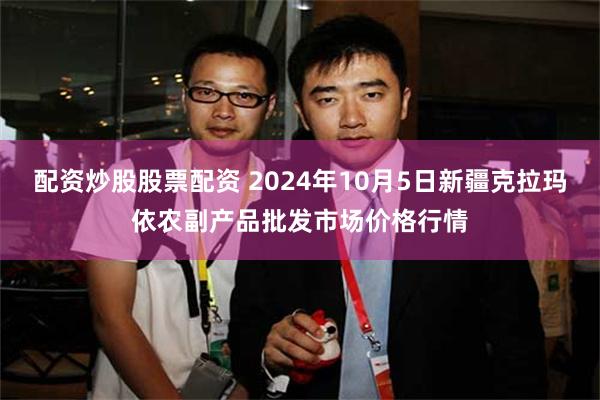 配资炒股股票配资 2024年10月5日新疆克拉玛依农副产品批发市场价格行情